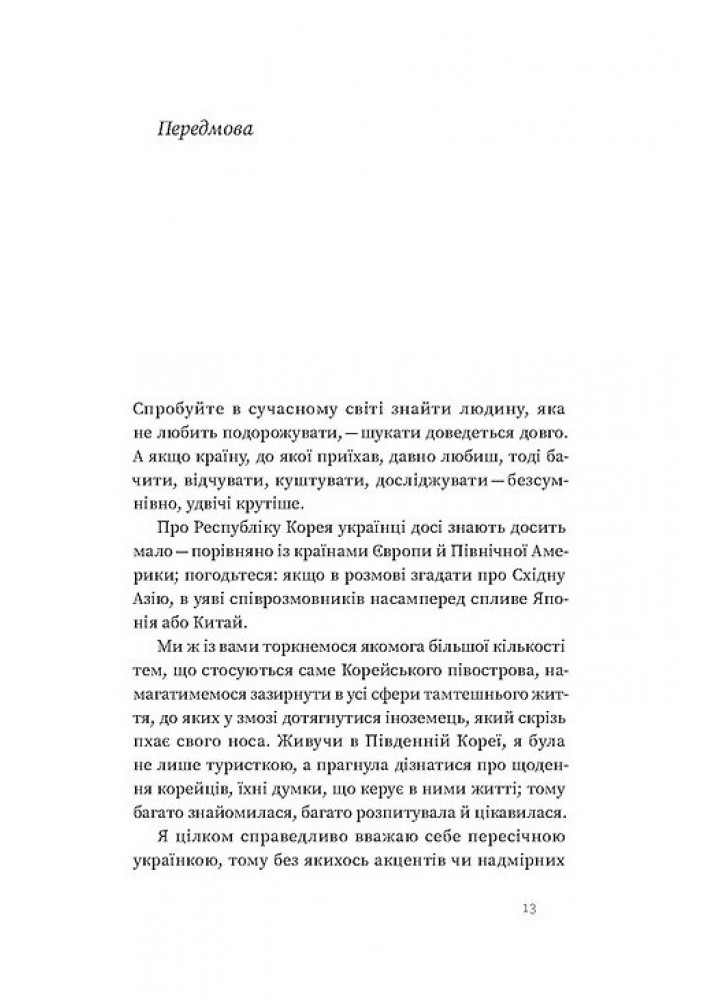 Передмова

Спробуйте в сучасному світі знайти людину, яка не любить подорожувати, — шукати доведеться довго. А якщо країну, до якої приїхав, давно любиш, тоді бачити, відчувати, куштувати, досліджувати — безсумнівно, удвічі крутіше.

Про Республіку Корея українці досі знають досить мало — порівняно із країнами Європи й Північної Америки; погодьтеся: якщо в розмові згадати про Східну Азію, в уяві співрозмовників насамперед спливе Японія або Китай.

Ми ж із вами торкнемося якомога більшої кількості тем, що стосуються саме Корейського півострова, намагатимемося зазирнути в усі сфери тамтешнього життя, до яких у змозі дотягнутися іноземець, який скрізь пхає свого носа. Живучи в Південній Кореї, я була не лише туристкою, а прагнула дізнатися про щодення корейців, їхні думки, що керує в ними житті; тому багато знайомилася, багато розпитувала й цікавилася.

Я цілком справедливо вважаю себе пересічною українкою, тому без якихось акцентів чи надмірних

13